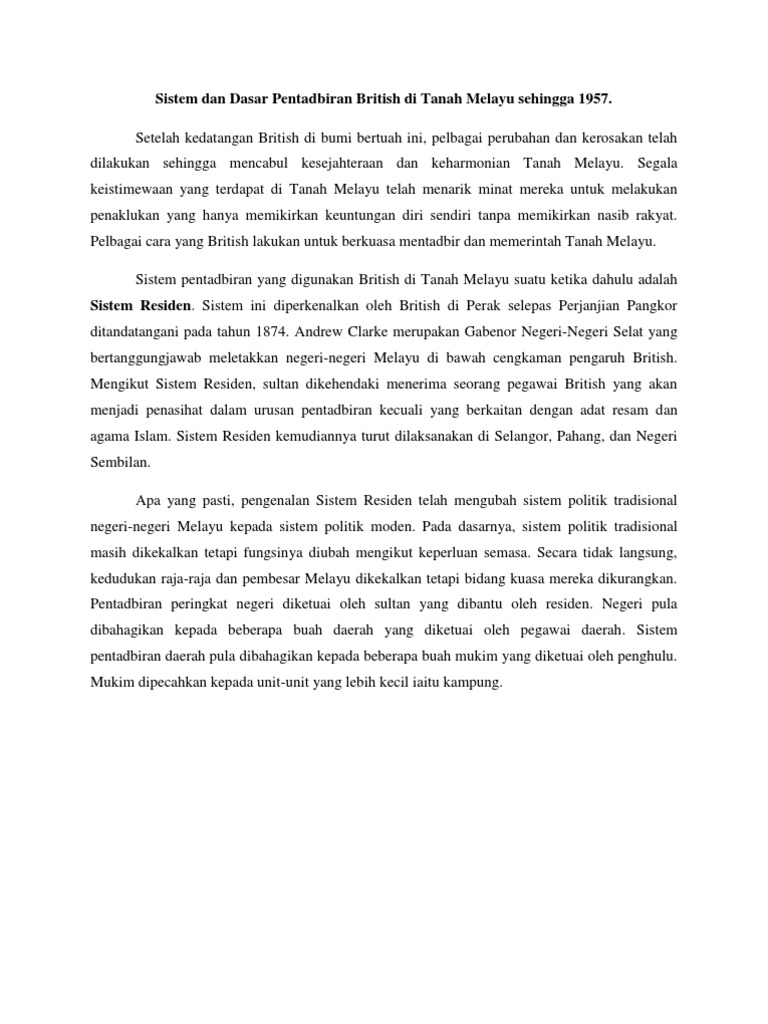 Sistem dan Dasar Pentadbiran British di Tanah Melayu sehingga 1957.

Setelah kedatangan British di bumi bertuah ini, pelbagai perubahan dan kerosakan telah dilakukan sehingga mencabul kesejahteraan dan keharmonian Tanah Melayu. Segala keistimewaan yang terdapat di Tanah Melayu telah menarik minat mereka untuk melakukan penaklukan yang hanya memikirkan keuntungan diri sendiri tanpa memikirkan nasib rakyat. Pelbagai cara yang British lakukan untuk berkuasa mentadbir dan memerintah Tanah Melayu.

Sistem pentadbiran yang digunakan British di Tanah Melayu suatu ketika dahulu adalah Sistem Residen. Sistem ini diperkenalkan oleh British di Perak selepas Perjanjian Pangkor ditandatangani pada tahun 1874. Andrew Clarke merupakan Gabenor Negeri-Negeri Selat yang bertanggungjawab meletakkan negeri-negeri Melayu di bawah cengkaman pengaruh British. Mengikut Sistem Residen, sultan dikehendaki menerima seorang pegawai British yang akan menjadi penasihat dalam urusan pentadbiran kecuali yang berkaitan dengan adat resam dan agama Islam. Sistem Residen kemudiannya turut dilaksanakan di Selangor, Pahang, dan Negeri Sembilan.

Apa yang pasti, pengenalan Sistem Residen telah mengubah sistem politik tradisional negeri-negeri Melayu kepada sistem politik moden. Pada dasarnya, sistem politik tradisional masih dikekalkan tetapi fungsinya diubah mengikut keperluan semasa. Secara tidak langsung, kedudukan raja-raja dan pembesar Melayu dikekalkan tetapi bidang kuasa mereka dikurangkan. Pentadbiran peringkat negeri diketuai oleh sultan yang dibantu oleh residen. Negeri pula dibahagikan kepada beberapa buah daerah yang diketuai oleh pegawai daerah. Sistem pentadbiran daerah pula dibahagikan kepada beberapa buah mukim yang diketuai oleh penghulu. Mukim dipecahkan kepada unit-unit yang lebih kecil iaitu kampung.